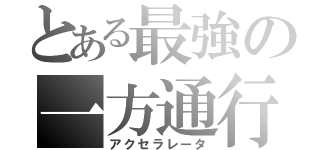 とある最強の
一方通行
アクセラレータ